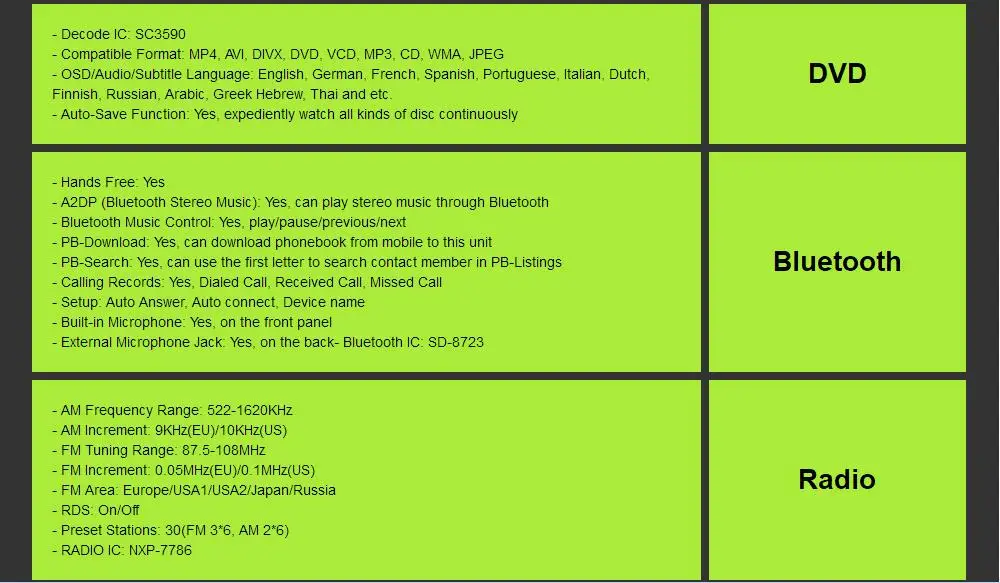 - Decode IC: SC3590
- Compatible Format: MP4, AVI, DIVX, DVD, VCD, MP3, CD, WMA, JPEG
- OSD/Audio/Subtitle Language: English, German, French, Spanish, Portuguese, Italian, Dutch, Finnish, Russian, Arabic, Greek Hebrew, Thai and etc.
- Auto-Save Function: Yes, expediently watch all kinds of disc continuously

DVD

- Hands Free: Yes
- A2DP (Bluetooth Stereo Music): Yes, can play stereo music through Bluetooth
- Bluetooth Music Control: Yes, play/pause/previous/next
- PB-Download: Yes, can download phonebook from mobile to this unit
- PB-Search: Yes, can use the first letter to search contact member in PB-Listings
- Calling Records: Yes, Dialed Call, Received Call, Missed Call
- Setup: Auto Answer, Auto connect, Device name
- Built-in Microphone: Yes, on the front panel
- External Microphone Jack: Yes, on the back- Bluetooth IC: SD-8723

Bluetooth

- AM Frequency Range: 522-1620KHz
- AM Increment: 9KHz(EU)/10KHz(US)
- FM Tuning Range: 87.5-108MHz
- FM Increment: 0.05MHz(EU)/0.1MHz(US)
- FM Area: Europe/USA1/USA2/Japan/Russia
- RDS: On/Off
- Preset Stations: 30(FM 3*6, AM 2*6)
- RADIO IC: NXP-7786

Radio